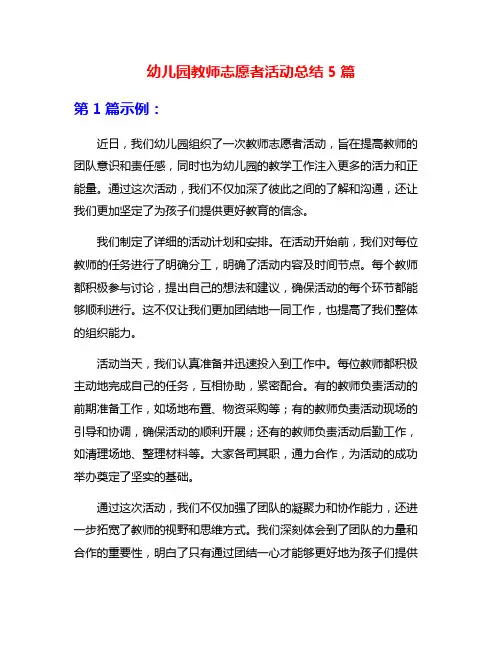 幼儿园教师志愿者活动总结 5 篇

第 1 篇示例：

近日，我们幼儿园组织了一次教师志愿者活动，旨在提高教师的团队意识和责任感，同时也为幼儿园的教学工作注入更多的活力和正能量。通过这次活动，我们不仅加深了彼此之间的了解和沟通，还让我们更加坚定了为孩子们提供更好教育的信念。

我们制定了详细的活动计划和安排。在活动开始前，我们对每位教师的任务进行了明确分工，明确了活动内容及时间节点。每个教师都积极参与讨论，提出自己的想法和建议，确保活动的每个环节都能够顺利进行。这不仅让我们更加团结地一同工作，也提高了我们整体的组织能力。

活动当天，我们认真准备并迅速投入到工作中。每位教师都积极主动地完成自己的任务，互相协助，紧密配合。有的教师负责活动的前期准备工作，如场地布置、物资采购等；有的教师负责活动现场的引导和协调，确保活动的顺利开展；还有的教师负责活动后勤工作，如清理场地、整理材料等。大家各司其职，通力合作，为活动的成功举办奠定了坚实的基础。

通过这次活动，我们不仅加强了团队的凝聚力和协作能力，还进一步拓宽了教师的视野和思维方式。我们深刻体会到了团队的力量和合作的重要性，明白了只有通过团结一心才能够更好地为孩子们提供